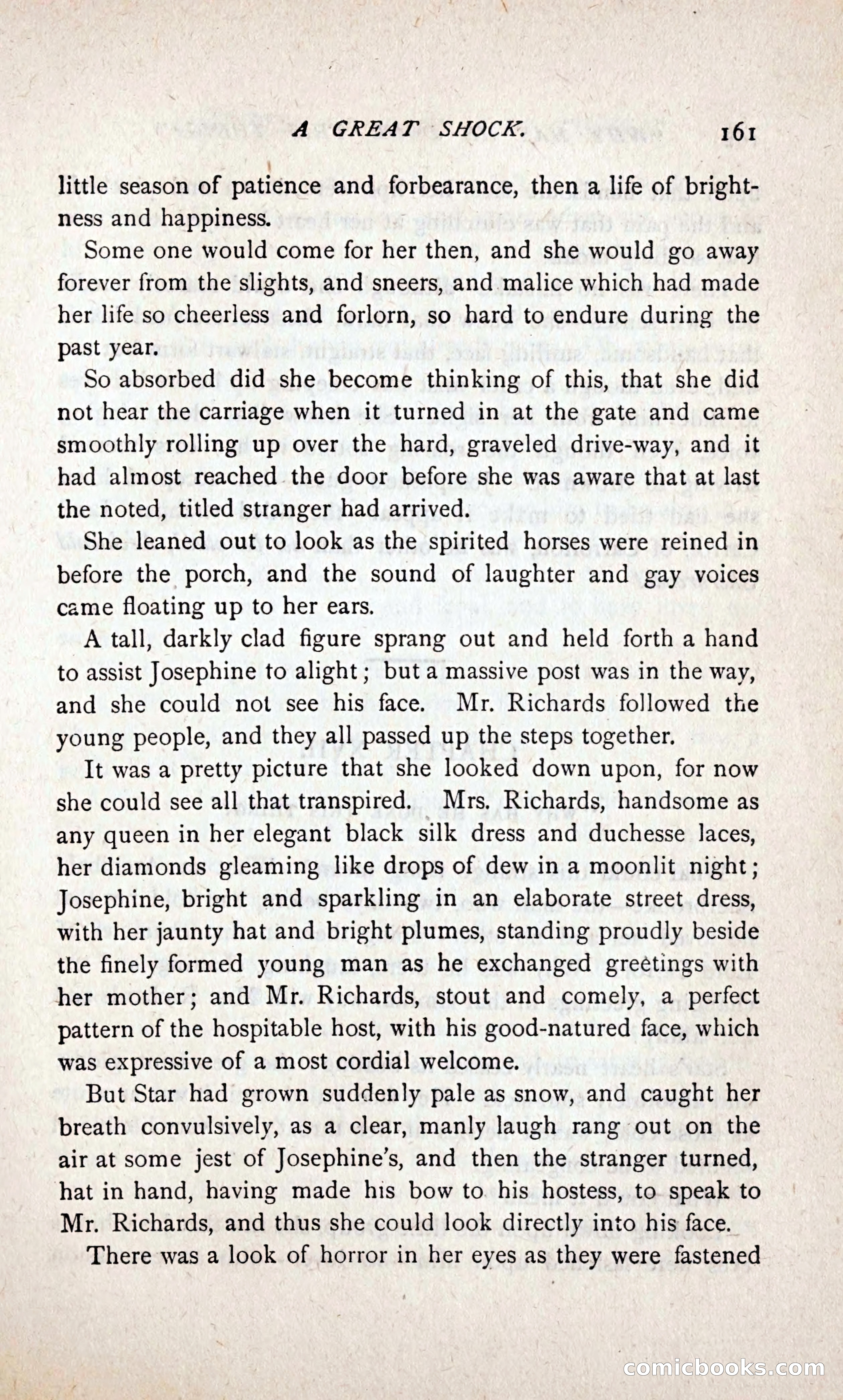 A GREAT SHOCK. 161

little season of patience and forbearance, then a life of brightness and happiness.

Some one would come for her then, and she would go away forever from the slights, and sneers, and malice which had made her life so cheerless and forlorn, so hard to endure during the past year.

So absorbed did she become thinking of this, that she did not hear the carriage when it turned in at the gate and came smoothly rolling up over the hard, graveled drive-way, and it had almost reached the door before she was aware that at last the noted, titled stranger had arrived.

She leaned out to look as the spirited horses were reined in before the porch, and the sound of laughter and gay voices came floating up to her ears.

A tall, darkly clad figure sprang out and held forth a hand to assist Josephine to alight; but a massive post was in the way, and she could not see his face. Mr. Richards followed the young people, and they all passed up the steps together.

It was a pretty picture that she looked down upon, for now she could see all that transpired. Mrs. Richards, handsome as any queen in her elegant black silk dress and duchesse laces, her diamonds gleaming like drops of dew in a moonlit night; Josephine, bright and sparkling in an elaborate street dress, with her jaunty hat and bright plumes, standing proudly beside the finely formed young man as he exchanged greetings with her mother; and Mr. Richards, stout and comely, a perfect pattern of the hospitable host, with his good-natured face, which was expressive of a most cordial welcome.

But Star had grown suddenly pale as snow, and caught her breath convulsively, as a clear, manly laugh rang out on the air at some jest of Josephine's, and then the stranger turned, hat in hand, having made his bow to his hostess, to speak to Mr. Richards, and thus she could look directly into his face.

There was a look of horror in her eyes as they were fastened

comicbooks.com